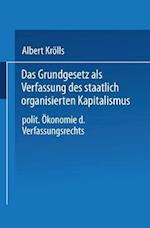 Albert Krölls

Das Grundgesetz als Verfassung des staatlich organisierten Kapitalismus

polit. Ökonomie d. Verfassungsrechts